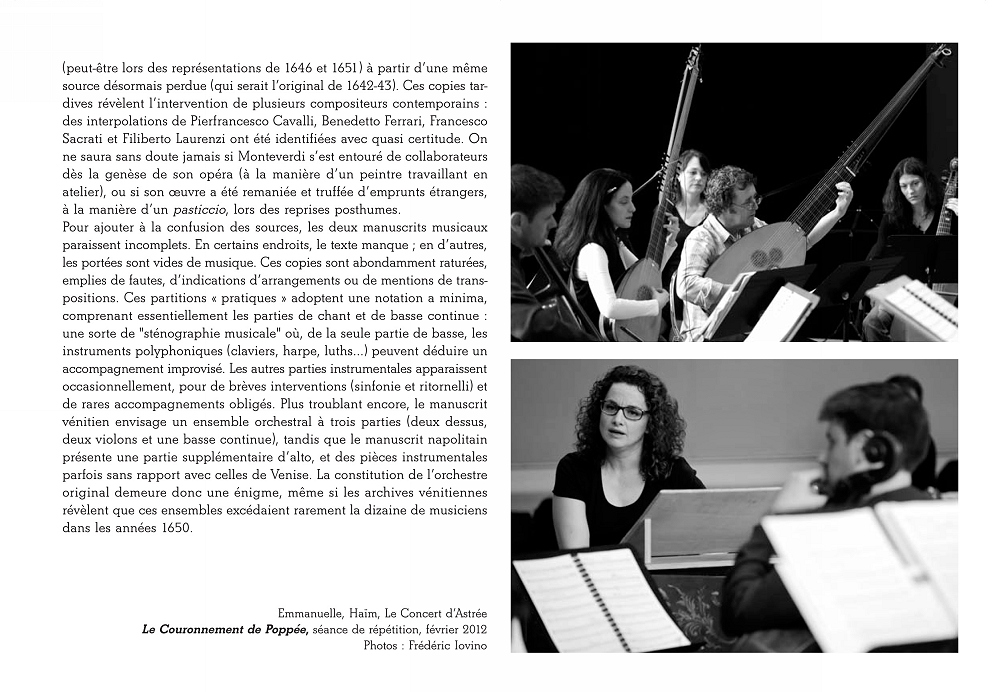 (peut-être lors des représentations de 1646 et 1651) à partir d'une même source désormais perdue (qui serait l'original de 1642-43). Ces copies tardives révèlent l'intervention de plusieurs compositeurs contemporains : des interpolations de Pierfrancesco Cavalli, Benedetto Ferrari, Francesco Sacrati et Filiberto Laurenzi ont été identifiées avec quasi certitude. On ne saura sans doute jamais si Monteverdi s'est entouré de collaborateurs dès la genèse de son opéra (à la manière d'un peintre travaillant en atelier), ou si son œuvre a été remaniée et truffée d'emprunts étrangers, à la manière d'un pasticcio, lors des reprises posthumes.
Pour ajouter à la confusion des sources, les deux manuscrits musicaux paraissent incomplets. En certains endroits, le texte manque ; en d'autres, les portées sont vides de musique. Ces copies sont abondamment raturées, emplies de fautes, d'indications d'arrangements ou de mentions de transpositions. Ces partitions « pratiques » adoptent une notation a minima, comprenant essentiellement les parties de chant et de basse continue : une sorte de "sténographie musicale" où, de la seule partie de basse, les instruments polyphoniques (claviers, harpe, luths...) peuvent déduire un accompagnement improvisé. Les autres parties instrumentales apparaissent occasionnellement, pour de brèves interventions (sinfonie et ritornelli) et de rares accompagnements obligés. Plus troublant encore, le manuscrit vénitien envisage un ensemble orchestral à trois parties (deux dessus, deux violons et une basse continue), tandis que le manuscrit napolitain présente une partie supplémentaire d'alto, et des pièces instrumentales parfois sans rapport avec celles de Venise. La constitution de l'orchestre original demeure donc une énigme, même si les archives vénitiennes révèlent que ces ensembles excédaient rarement la dizaine de musiciens dans les années 1650.

Emmanuelle, Haïm, Le Concert d'Astrée
Le Couronnement de Poppée, séance de répétition, février 2012
Photos : Frédéric Iovino